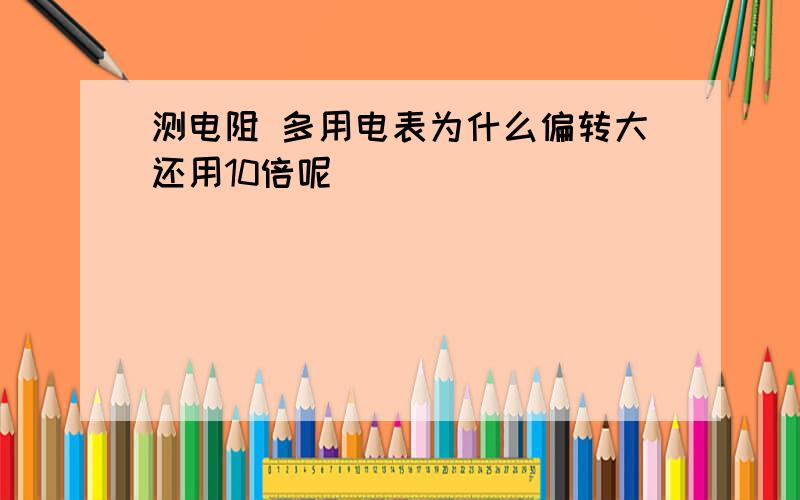 测电阻 多用电表为什么偏转大还用10倍呢